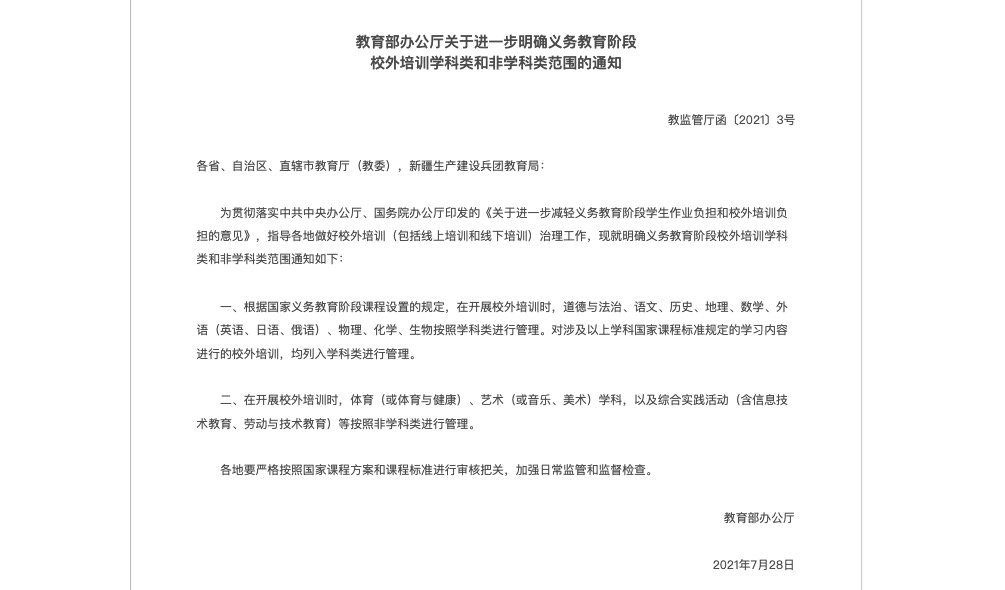 教育部办公厅关于进一步明确义务教育阶段
校外培训学科类和非学科类范围的通知

教监管厅函〔2021〕3号

各省、自治区、直辖市教育厅（教委），新疆生产建设兵团教育局：

为贯彻落实中共中央办公厅、国务院办公厅印发的《关于进一步减轻义务教育阶段学生作业负担和校外培训负担的意见》，指导各地做好校外培训（包括线上培训和线下培训）治理工作，现就明确义务教育阶段校外培训学科类和非学科类范围通知如下：

一、根据国家义务教育阶段课程设置的规定，在开展校外培训时，道德与法治、语文、历史、地理、数学、外语（英语、日语、俄语）、物理、化学、生物按照学科类进行管理。对涉及以上学科国家课程标准规定的学习内容进行的校外培训，均列入学科类进行管理。

二、在开展校外培训时，体育（或体育与健康）、艺术（或音乐、美术）学科，以及综合实践活动（含信息技术教育、劳动与技术教育）等按照非学科类进行管理。

各地要严格按照国家课程方案和课程标准进行审核把关，加强日常监管和监督检查。

教育部办公厅

2021年7月28日